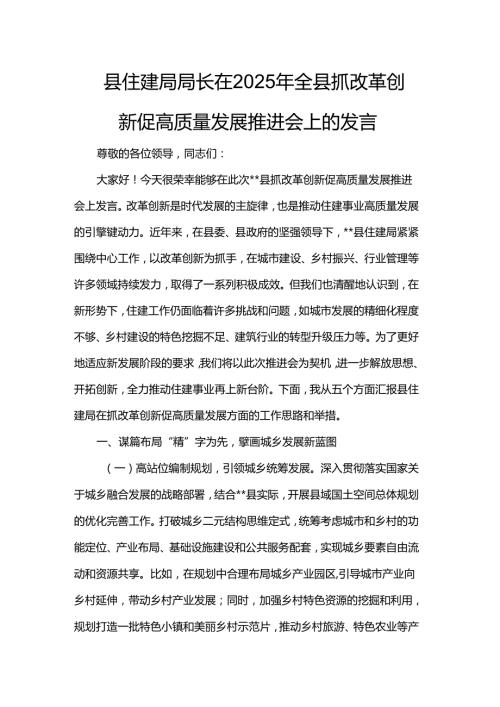 县住建局局长在2025年全县抓改革创新促高质量发展推进会上的发言

尊敬的各位领导，同志们：

大家好！今天很荣幸能够在此次**县抓改革创新促高质量发展推进会上发言。改革创新是时代发展的主旋律，也是推动住建事业高质量发展的引擎键动力。近年来，在县委、县政府的坚强领导下，**县住建局紧紧围绕中心工作，以改革创新为抓手，在城市建设、乡村振兴、行业管理等许多领域持续发力，取得了一系列积极成效。但我们也清醒地认识到，在新形势下，住建工作仍面临着许多挑战和问题，如城市发展的精细化程度不够、乡村建设的特色挖掘不足、建筑行业的转型升级压力等。为了更好地适应新发展阶段的要求，我们将以此次推进会为契机，进一步解放思想、开拓创新，全力推动住建事业再上新台阶。下面，我从五个方面汇报县住建局在抓改革创新促高质量发展方面的工作思路和举措。

一、谋篇布局“精”字为先，擘画城乡发展新蓝图

（一）高站位编制规划，引领城乡统筹发展。深入贯彻落实国家关于城乡融合发展的战略部署，结合**县实际，开展县域国土空间总体规划的优化完善工作。打破城乡二元结构思维定式，统筹考虑城市和乡村的功能定位、产业布局、基础设施建设和公共服务配套，实现城乡要素自由流动和资源共享。比如，在规划中合理布局城乡产业园区,引导城市产业向乡村延伸，带动乡村产业发展；同时，加强乡村特色资源的挖掘和利用，规划打造一批特色小镇和美丽乡村示范片，推动乡村旅游、特色农业等产